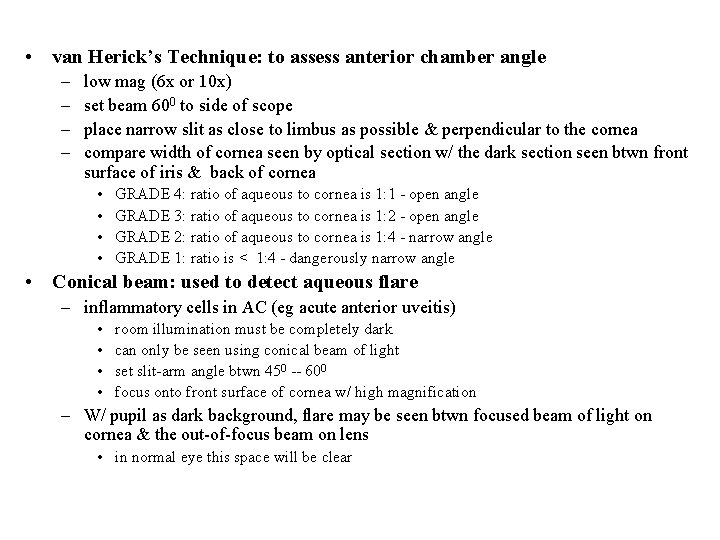 • van Herick's Technique: to assess anterior chamber angle
– low mag (6x or 10x)
– set beam $60^0$ to side of scope
– place narrow slit as close to limbus as possible & perpendicular to the cornea
– compare width of cornea seen by optical section w/ the dark section seen btwn front surface of iris & back of cornea
• GRADE 4: ratio of aqueous to cornea is 1:1 - open angle
• GRADE 3: ratio of aqueous to cornea is 1:2 - open angle
• GRADE 2: ratio of aqueous to cornea is 1:4 - narrow angle
• GRADE 1: ratio is < 1:4 - dangerously narrow angle

• Conical beam: used to detect aqueous flare
– inflammatory cells in AC (eg acute anterior uveitis)
• room illumination must be completely dark
• can only be seen using conical beam of light
• set slit-arm angle btwn $45^0$ -- $60^0$
• focus onto front surface of cornea w/ high magnification
– W/ pupil as dark background, flare may be seen btwn focused beam of light on cornea & the out-of-focus beam on lens
• in normal eye this space will be clear